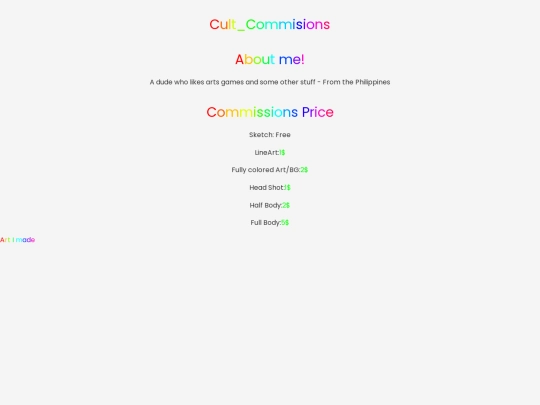 Cult_Commisions

About me!

A dude who likes arts games and some other stuff - From the Philippines

Commissions Price

Sketch: Free

LineArt:1$

Fully colored Art/BG:2$

Head Shot:1$

Half Body:2$

Full Body:5$

Art I made